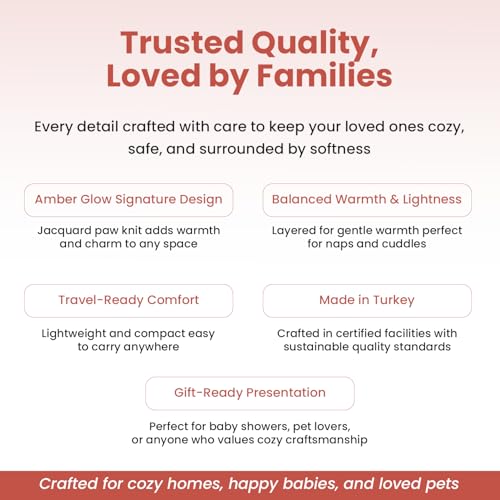 Trusted Quality, Loved by Families

Every detail crafted with care to keep your loved ones cozy, safe, and surrounded by softness

Amber Glow Signature Design

Jacquard paw knit adds warmth and charm to any space

Balanced Warmth & Lightness

Layered for gentle warmth perfect for naps and cuddles

Travel-Ready Comfort

Lightweight and compact easy to carry anywhere

Made in Turkey

Crafted in certified facilities with sustainable quality standards

Gift-Ready Presentation

Perfect for baby showers, pet lovers, or anyone who values cozy craftsmanship

Crafted for cozy homes, happy babies, and loved pets